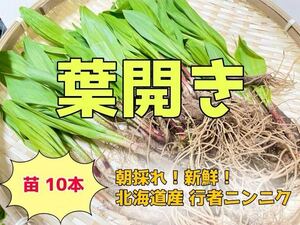 葉開き

苗 10本

朝採れ！新鮮！
北海道産 行者ニンニク